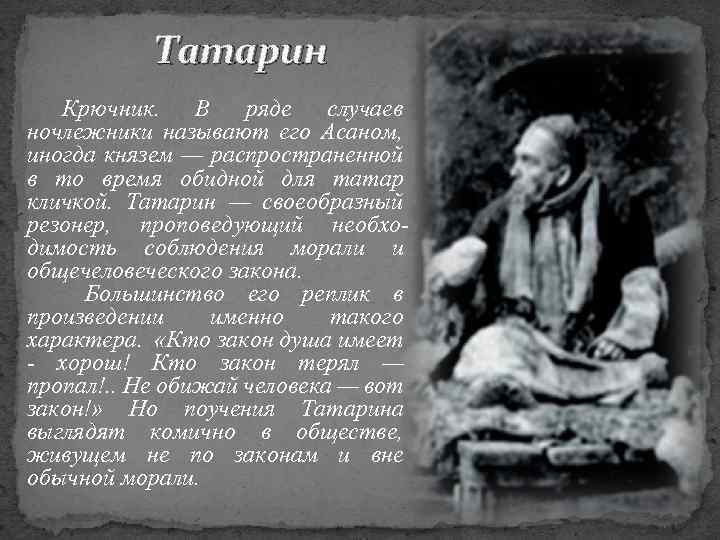 Татарин

Крючник. В ряде случаев ночлежники называют его Асаном, иногда князем — распространенной в то время обидной для татар кличкой. Татарин — своеобразный резонер, проповедующий необходимость соблюдения морали и общечеловеческого закона.

Большинство его реплик в произведении именно такого характера. «Кто закон душа имеет - хорош! Кто закон терял — пропал!.. Не обижай человека — вот закон!» Но поучения Татарина выглядят комично в обществе, живущем не по законам и вне обычной морали.